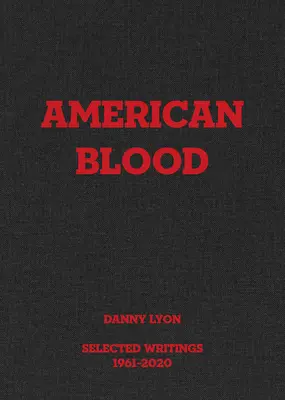 AMERICAN BLOOD

DANNY LYON

SELECTED WRITINGS
1961-2020